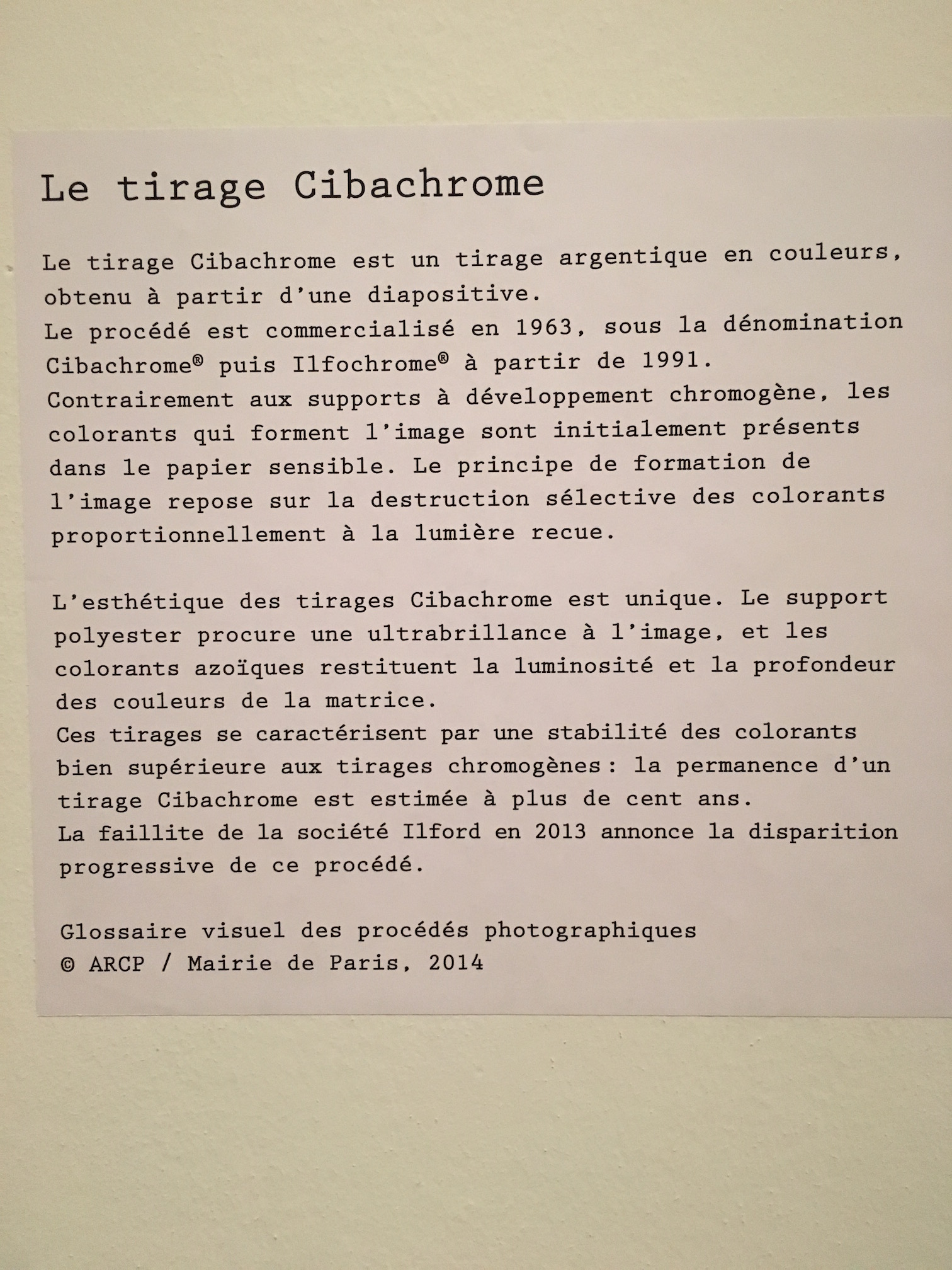 Le tirage Cibachrome

Le tirage Cibachrome est un tirage argentique en couleurs, obtenu à partir d'une diapositive.
Le procédé est commercialisé en 1963, sous la dénomination Cibachrome® puis Ilfochrome® à partir de 1991.
Contrairement aux supports à développement chromogène, les colorants qui forment l'image sont initialement présents dans le papier sensible. Le principe de formation de l'image repose sur la destruction sélective des colorants proportionnellement à la lumière recue.

L'esthétique des tirages Cibachrome est unique. Le support polyester procure une ultrabrillance à l'image, et les colorants azoïques restituent la luminosité et la profondeur des couleurs de la matrice.
Ces tirages se caractérisent par une stabilité des colorants bien supérieure aux tirages chromogènes : la permanence d'un tirage Cibachrome est estimée à plus de cent ans.
La faillite de la société Ilford en 2013 annonce la disparition progressive de ce procédé.

Glossaire visuel des procédés photographiques
© ARCP / Mairie de Paris, 2014